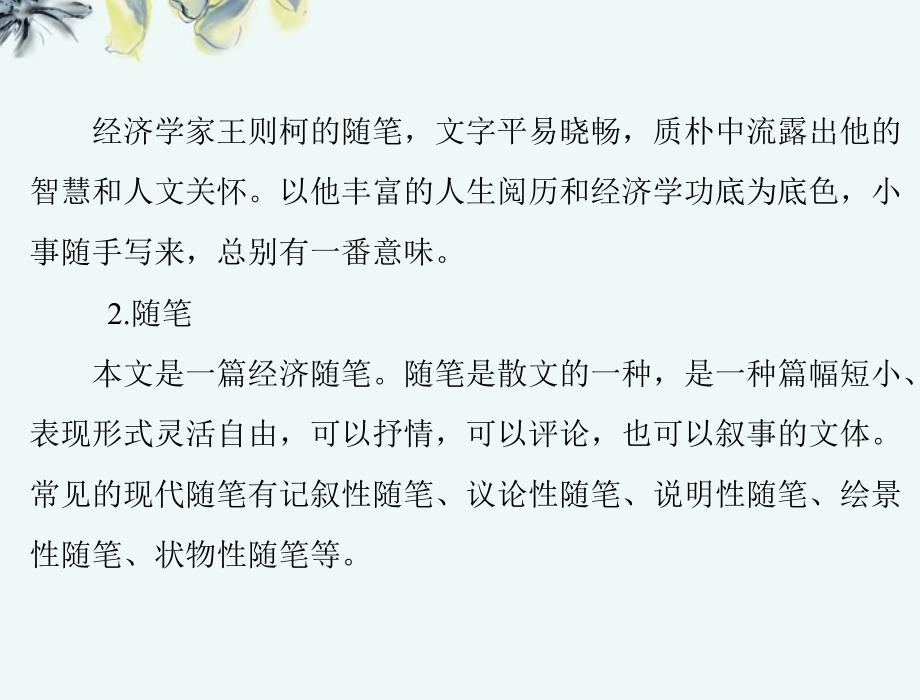 经济学家王则柯的随笔，文字平易晓畅，质朴中流露出他的智慧和人文关怀。以他丰富的人生阅历和经济学功底为底色，小事随手写来，总别有一番意味。

2.随笔

本文是一篇经济随笔。随笔是散文的一种，是一种篇幅短小、表现形式灵活自由，可以抒情，可以评论，也可以叙事的文体。常见的现代随笔有记叙性随笔、议论性随笔、说明性随笔、绘景性随笔、状物性随笔等。